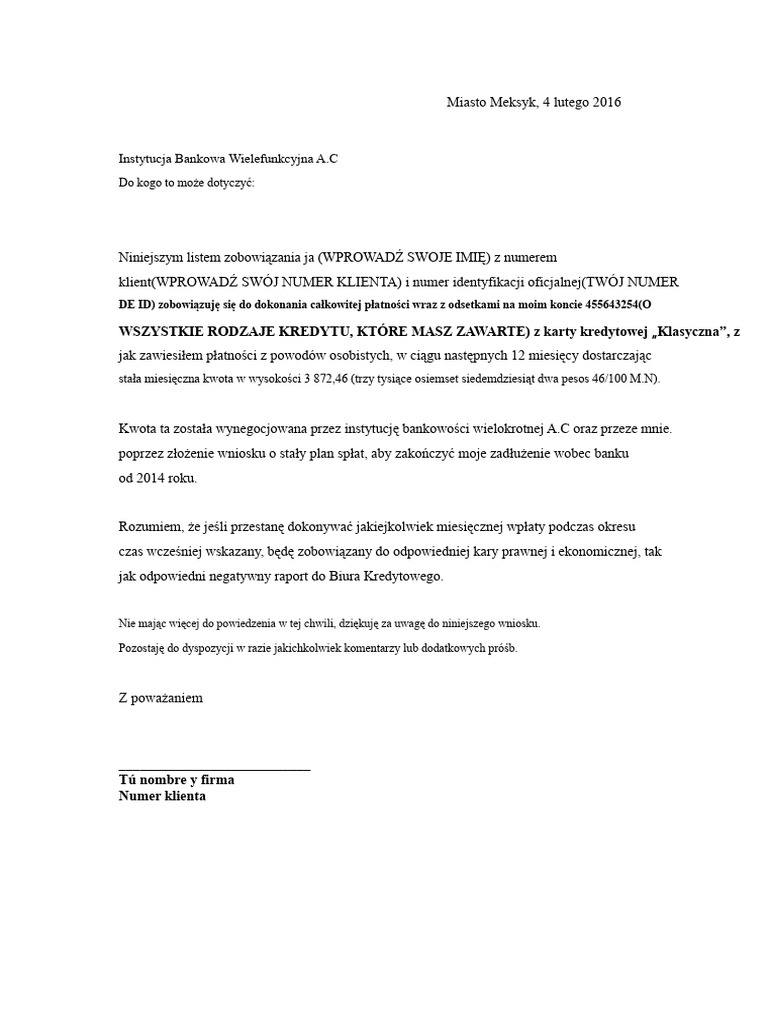 Miasto Meksyk, 4 lutego 2016

Instytucja Bankowa Wielefunkcyjna A.C
Do kogo to może dotyczyć:

Niniejszym listem zobowiązania ja (WPROWADŹ SWOJE IMIĘ) z numerem klient(WPROWADŹ SWÓJ NUMER KLIENTA) i numer identyfikacji oficjalnej(TWÓJ NUMER DE ID) zobowiązuję się do dokonania całkowitej płatności wraz z odsetkami na moim koncie 455643254(O WSZYSTKIE RODZAJE KREDYTU, KTÓRE MASZ ZAWARTE) z karty kredytowej „Klasyczna", z jak zawiesiłem płatności z powodów osobistych, w ciągu następnych 12 miesięcy dostarczając stała miesięczna kwota w wysokości 3 872,46 (trzy tysiące osiemset siedemdziesiąt dwa pesos 46/100 M.N).

Kwota ta została wynegocjowana przez instytucję bankowości wielokrotnej A.C oraz przeze mnie. poprzez złożenie wniosku o stały plan spłat, aby zakończyć moje zadłużenie wobec banku od 2014 roku.

Rozumiem, że jeśli przestanę dokonywać jakiejkolwiek miesięcznej wpłaty podczas okresu czas wcześniej wskazany, będę zobowiązany do odpowiedniej kary prawnej i ekonomicznej, tak jak odpowiedni negatywny raport do Biura Kredytowego.

Nie mając więcej do powiedzenia w tej chwili, dziękuję za uwagę do niniejszego wniosku.
Pozostaję do dyspozycji w razie jakichkolwiek komentarzy lub dodatkowych próśb.

Z poważaniem

____
Tú nombre y firma
Numer klienta